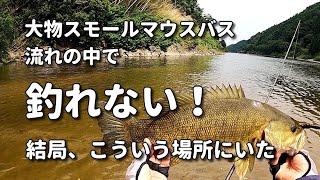 大物スモールマウスバス
流れの中で

釣れない！

結局、こういう場所にいた